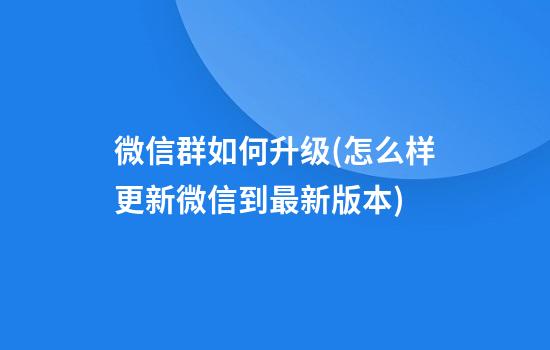 微信群如何升级(怎么样更新微信到最新版本)